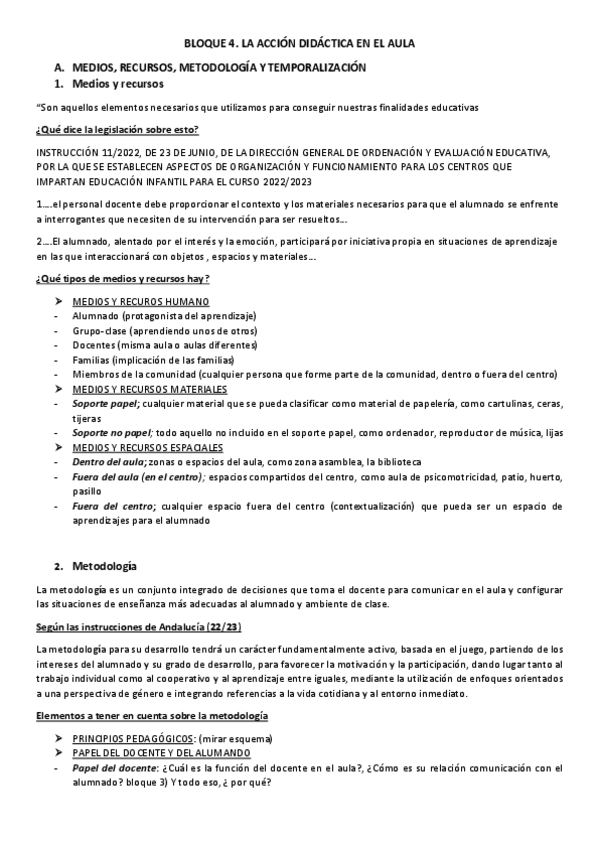 BLOQUE 4. LA ACCIÓN DIDÁCTICA EN EL AULA

A. MEDIOS, RECURSOS, METODOLOGÍA Y TEMPORALIZACIÓN

1. Medios y recursos

"Son aquellos elementos necesarios que utilizamos para conseguir nuestras finalidades educativas

¿Qué dice la legislación sobre esto?

INSTRUCCIÓN 11/2022, DE 23 DE JUNIO, DE LA DIRECCIÓN GENERAL DE ORDENACIÓN Y EVALUACIÓN EDUCATIVA, POR LA QUE SE ESTABLECEN ASPECTOS DE ORGANIZACIÓN Y FUNCIONAMIENTO PARA LOS CENTROS QUE IMPARTAN EDUCACIÓN INFANTIL PARA EL CURSO 2022/2023

1….el personal docente debe proporcionar el contexto y los materiales necesarios para que el alumnado se enfrente a interrogantes que necesiten de su intervención para ser resueltos…

2….El alumnado, alentado por el interés y la emoción, participará por iniciativa propia en situaciones de aprendizaje en las que interaccionará con objetos , espacios y materiales…

¿Qué tipos de medios y recursos hay?

➤ MEDIOS Y RECUROS HUMANO
- Alumnado (protagonista del aprendizaje)
- Grupo-clase (aprendiendo unos de otros)
- Docentes (misma aula o aulas diferentes)
- Familias (implicación de las familias)
- Miembros de la comunidad (cualquier persona que forme parte de la comunidad, dentro o fuera del centro)
➤ MEDIOS Y RECURSOS MATERIALES
- Soporte papel; cualquier material que se pueda clasificar como material de papelería, como cartulinas, ceras, tijeras
- Soporte no papel; todo aquello no incluido en el soporte papel, como ordenador, reproductor de música, lijas
➤ MEDIOS Y RECURSOS ESPACIALES
- Dentro del aula; zonas o espacios del aula, como zona asamblea, la biblioteca
- Fuera del aula (en el centro); espacios compartidos del centro, como aula de psicomotricidad, patio, huerto, pasillo
- Fuera del centro; cualquier espacio fuera del centro (contextualización) que pueda ser un espacio de aprendizajes para el alumnado

2. Metodología

La metodología es un conjunto integrado de decisiones que toma el docente para comunicar en el aula y configurar las situaciones de enseñanza más adecuadas al alumnado y ambiente de clase.

Según las instrucciones de Andalucía (22/23)

La metodología para su desarrollo tendrá un carácter fundamentalmente activo, basada en el juego, partiendo de los intereses del alumnado y su grado de desarrollo, para favorecer la motivación y la participación, dando lugar tanto al trabajo individual como al cooperativo y al aprendizaje entre iguales, mediante la utilización de enfoques orientados a una perspectiva de género e integrando referencias a la vida cotidiana y al entorno inmediato.

Elementos a tener en cuenta sobre la metodología

➤ PRINCIPIOS PEDAGÓGICOS: (mirar esquema)
➤ PAPEL DEL DOCENTE Y DEL ALUMANDO
- Papel del docente: ¿Cuál es la función del docente en el aula?, ¿Cómo es su relación comunicación con el alumnado? bloque 3) Y todo eso, ¿ por qué?